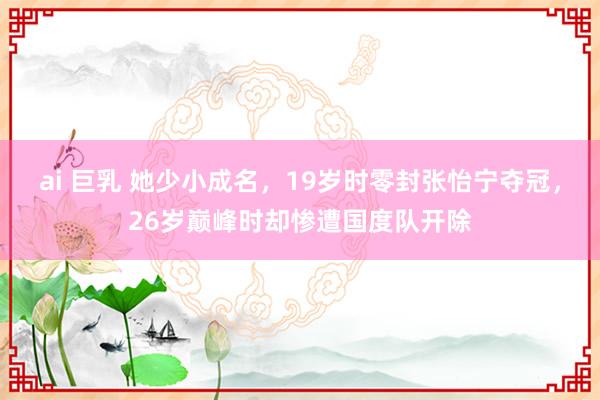 ai 巨乳 她少小成名，19岁时零封张怡宁夺冠，26岁巅峰时却惨遭国度队开除